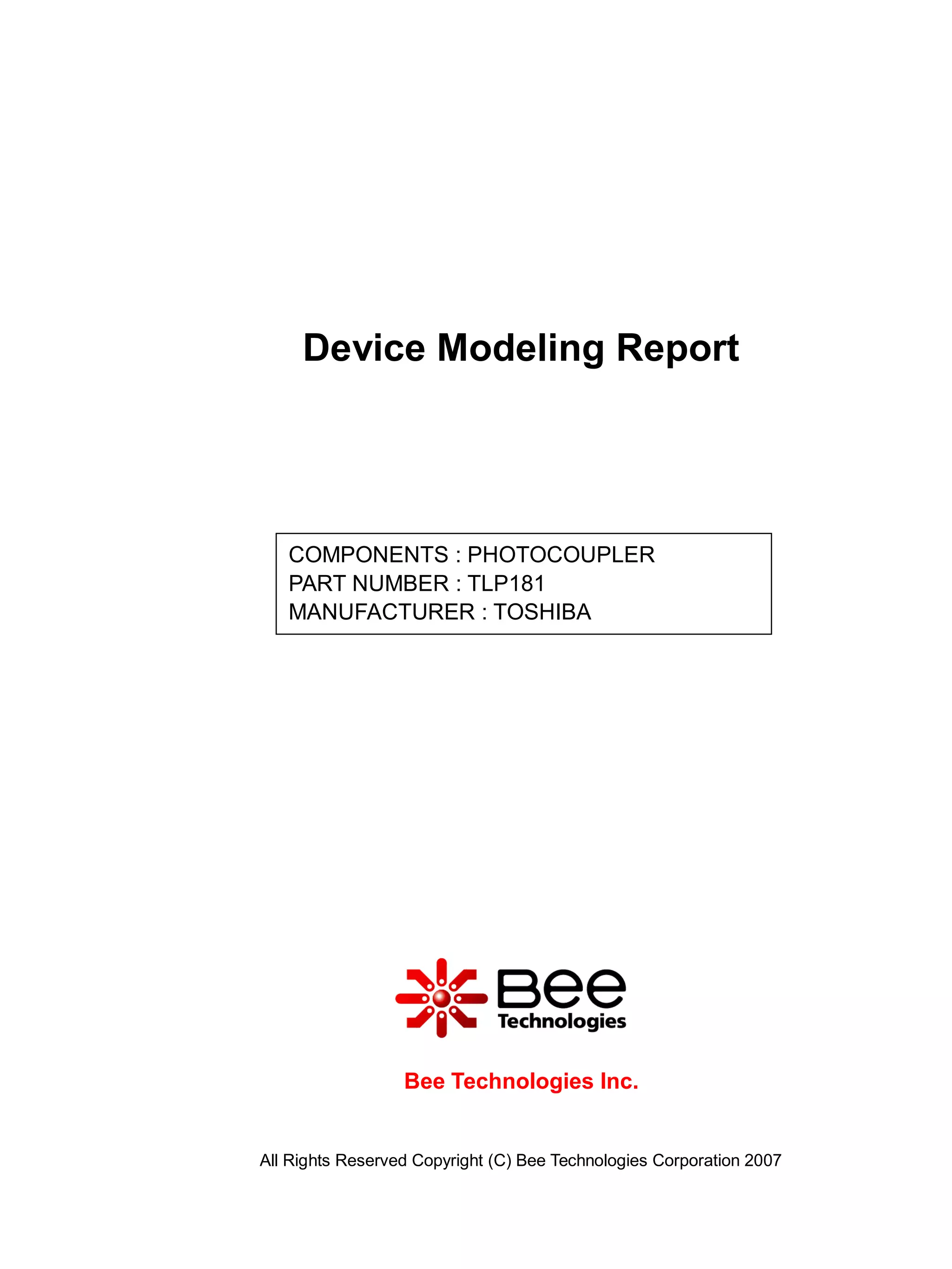 Device Modeling Report

COMPONENTS : PHOTOCOUPLER
PART NUMBER : TLP181
MANUFACTURER : TOSHIBA

Bee
Technologies

Bee Technologies Inc.

All Rights Reserved Copyright (C) Bee Technologies Corporation 2007